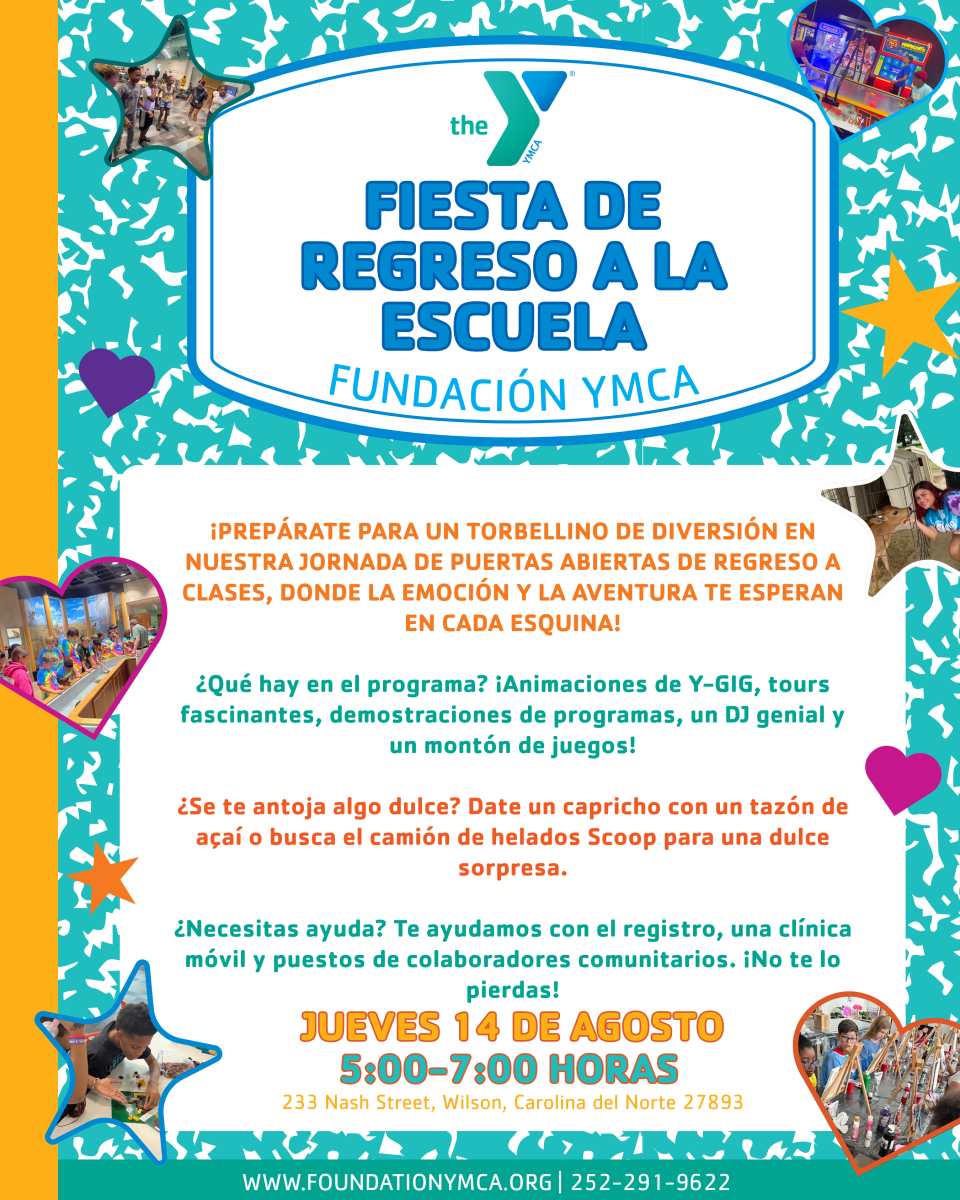 the YMCA

FIESTA DE REGRESO A LA ESCUELA

FUNDACIÓN YMCA

¡PREPÁRATE PARA UN TORBELLINO DE DIVERSIÓN EN NUESTRA JORNADA DE PUERTAS ABIERTAS DE REGRESO A CLASES, DONDE LA EMOCIÓN Y LA AVENTURA TE ESPERAN EN CADA ESQUINA!

¿Qué hay en el programa? ¡Animaciones de Y-GIG, tours fascinantes, demostraciones de programas, un DJ genial y un montón de juegos!

¿Se te antoja algo dulce? Date un capricho con un tazón de açaí o busca el camión de helados Scoop para una dulce sorpresa.

¿Necesitas ayuda? Te ayudamos con el registro, una clínica móvil y puestos de colaboradores comunitarios. ¡No te lo pierdas!

JUEVES 14 DE AGOSTO
5:00-7:00 HORAS
233 Nash Street, Wilson, Carolina del Norte 27893

WWW.FOUNDATIONYMCA.ORG | 252-291-9622